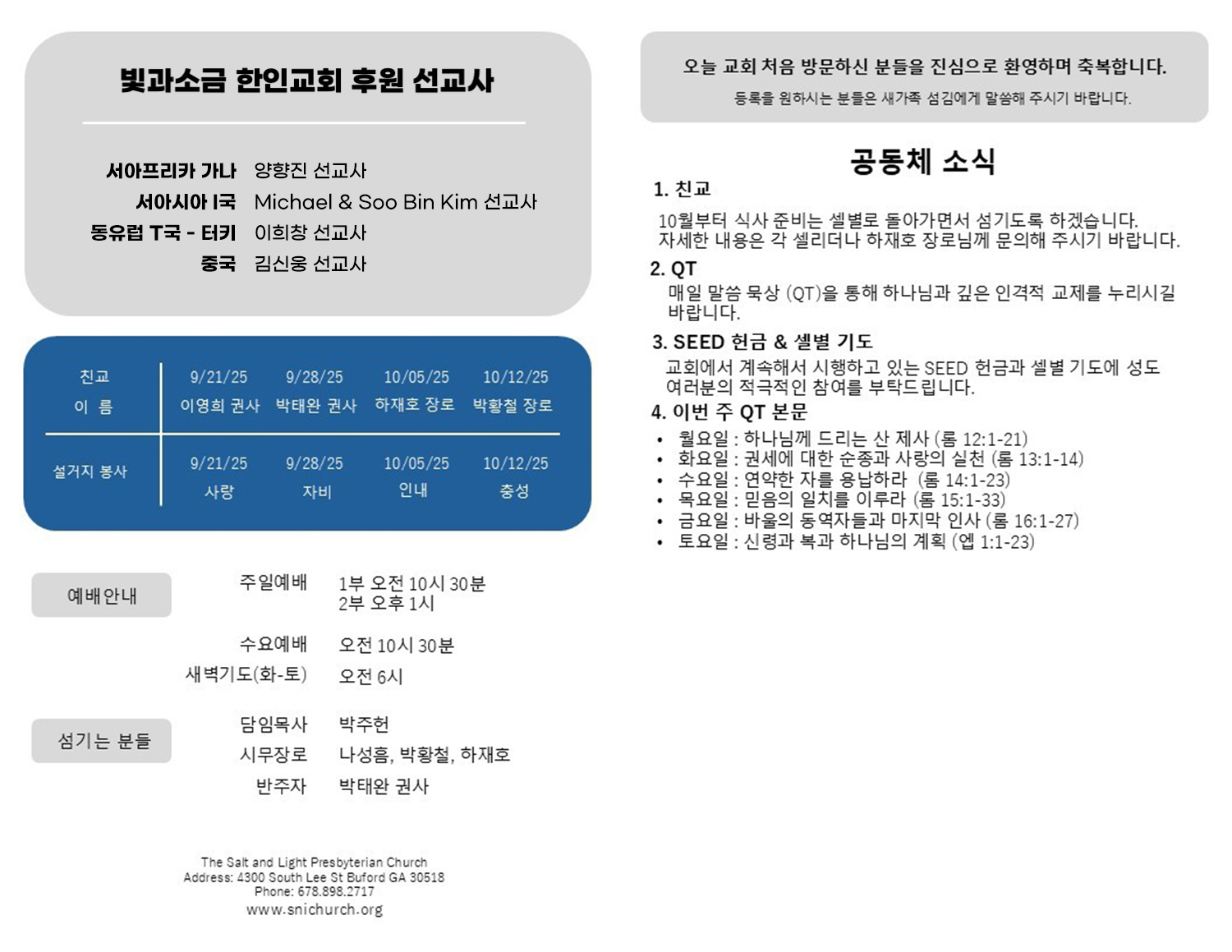 빛과소금 한인교회 후원 선교사

서아프리카 가나 양향진 선교사
서아시아 I국 Michael & Soo Bin Kim 선교사
동유럽 T국 - 터키 이희창 선교사
중국 김신웅 선교사

| 친교 이 름 | 9/21/25 이영희 권사 | 9/28/25 박태완 권사 | 10/05/25 하재호 장로 | 10/12/25 박황철 장로 |
|---|---|---|---|---|
| 설거지 봉사 | 9/21/25 사랑 | 9/28/25 자비 | 10/05/25 인내 | 10/12/25 충성 |

예배안내
주일예배 1부 오전 10시 30분
2부 오후 1시
수요예배 오전 10시 30분
새벽기도(화-토) 오전 6시

섬기는 분들
담임목사 박주헌
시무장로 나성흠, 박황철, 하재호
반주자 박태완 권사

The Salt and Light Presbyterian Church
Address: 4300 South Lee St Buford GA 30518
Phone: 678.898.2717
www.snlchurch.org

오늘 교회 처음 방문하신 분들을 진심으로 환영하며 축복합니다.
등록을 원하시는 분들은 새가족 섬김에게 말씀해 주시기 바랍니다.

공동체 소식

1. 친교
10월부터 식사 준비는 셀별로 돌아가면서 섬기도록 하겠습니다.
자세한 내용은 각 셀리더나 하재호 장로님께 문의해 주시기 바랍니다.

2. QT
매일 말씀 묵상 (QT)을 통해 하나님과 깊은 인격적 교제를 누리시길 바랍니다.

3. SEED 헌금 & 셀별 기도
교회에서 계속해서 시행하고 있는 SEED 헌금과 셀별 기도에 성도 여러분의 적극적인 참여를 부탁드립니다.

4. 이번 주 QT 본문
• 월요일 : 하나님께 드리는 산 제사 (롬 12:1-21)
• 화요일 : 권세에 대한 순종과 사랑의 실천 (롬 13:1-14)
• 수요일 : 연약한 자를 용납하라 (롬 14:1-23)
• 목요일 : 믿음의 일치를 이루라 (롬 15:1-33)
• 금요일 : 바울의 동역자들과 마지막 인사 (롬 16:1-27)
• 토요일 : 신령과 복과 하나님의 계획 (엡 1:1-23)